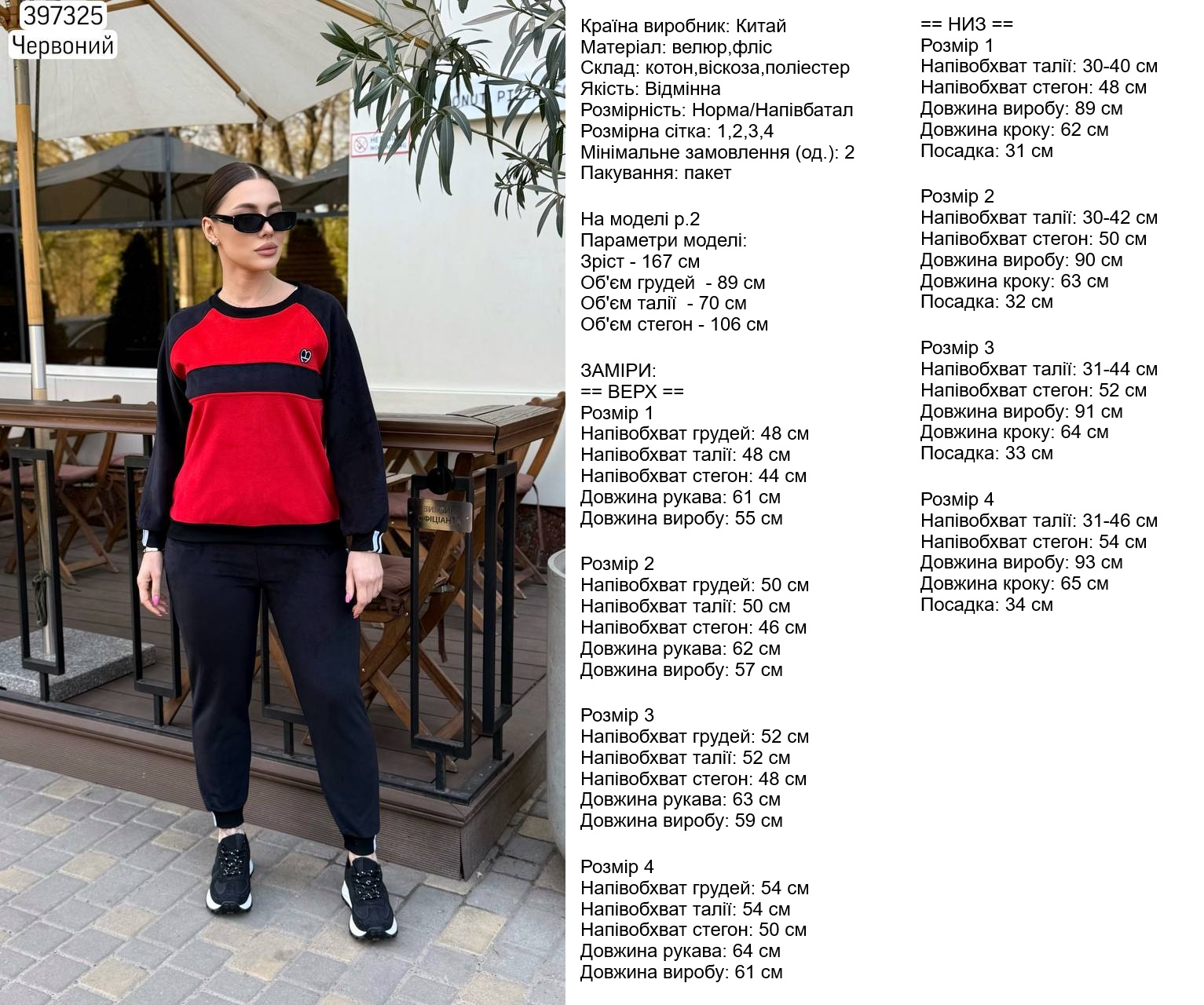 397325
Червоний

Країна виробник: Китай
Матеріал: велюр,фліс
Склад: котон,віскоза,поліестер
Якість: Відмінна
Розмірність: Норма/Напівбатал
Розмірна сітка: 1,2,3,4
Мінімальне замовлення (од.): 2
Пакування: пакет

На моделі р.2
Параметри моделі:
Зріст - 167 см
Об'єм грудей - 89 см
Об'єм талії - 70 см
Об'єм стегон - 106 см

ЗАМІРИ:
== ВЕРХ ==
Розмір 1
Напівобхват грудей: 48 см
Напівобхват талії: 48 см
Напівобхват стегон: 44 см
Довжина рукава: 61 см
Довжина виробу: 55 см

Розмір 2
Напівобхват грудей: 50 см
Напівобхват талії: 50 см
Напівобхват стегон: 46 см
Довжина рукава: 62 см
Довжина виробу: 57 см

Розмір 3
Напівобхват грудей: 52 см
Напівобхват талії: 52 см
Напівобхват стегон: 48 см
Довжина рукава: 63 см
Довжина виробу: 59 см

Розмір 4
Напівобхват грудей: 54 см
Напівобхват талії: 54 см
Напівобхват стегон: 50 см
Довжина рукава: 64 см
Довжина виробу: 61 см

== НИЗ ==
Розмір 1
Напівобхват талії: 30-40 см
Напівобхват стегон: 48 см
Довжина виробу: 89 см
Довжина кроку: 62 см
Посадка: 31 см

Розмір 2
Напівобхват талії: 30-42 см
Напівобхват стегон: 50 см
Довжина виробу: 90 см
Довжина кроку: 63 см
Посадка: 32 см

Розмір 3
Напівобхват талії: 31-44 см
Напівобхват стегон: 52 см
Довжина виробу: 91 см
Довжина кроку: 64 см
Посадка: 33 см

Розмір 4
Напівобхват талії: 31-46 см
Напівобхват стегон: 54 см
Довжина виробу: 93 см
Довжина кроку: 65 см
Посадка: 34 см